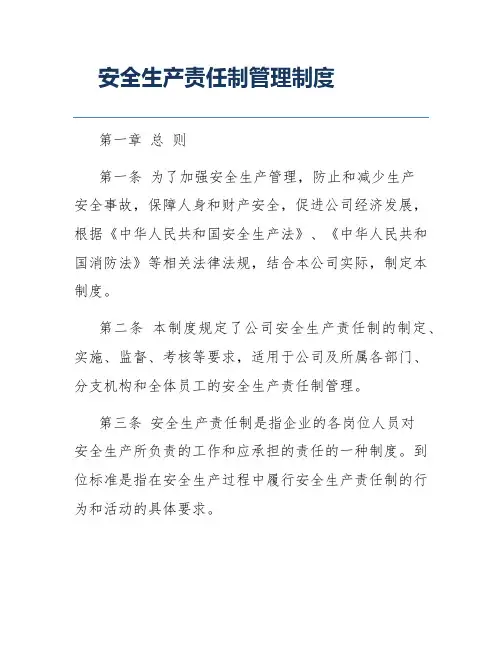 安全生产责任制管理制度

第一章 总 则

第一条 为了加强安全生产管理，防止和减少生产安全事故，保障人身和财产安全，促进公司经济发展，根据《中华人民共和国安全生产法》、《中华人民共和国消防法》等相关法律法规，结合本公司实际，制定本制度。

第二条 本制度规定了公司安全生产责任制的制定、实施、监督、考核等要求，适用于公司及所属各部门、分支机构和全体员工的安全生产责任制管理。

第三条 安全生产责任制是指企业的各岗位人员对安全生产所负责的工作和应承担的责任的一种制度。到位标准是指在安全生产过程中履行安全生产责任制的行为和活动的具体要求。